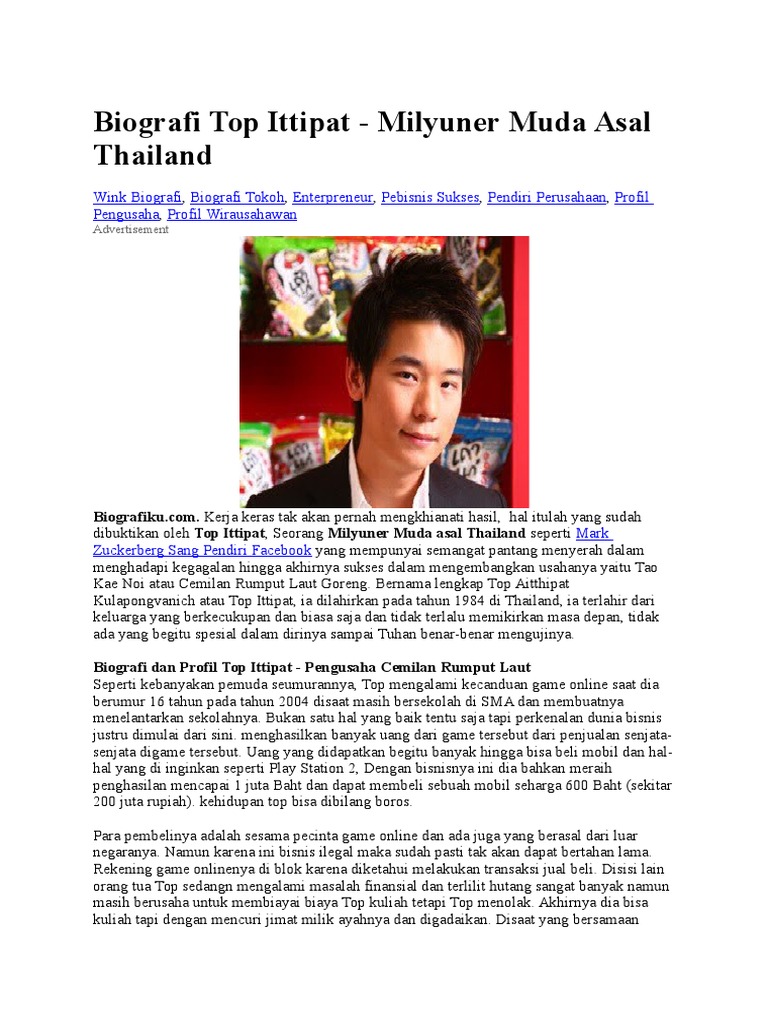 Biografi Top Ittipat - Milyuner Muda Asal Thailand

Wink Biografi, Biografi Tokoh, Enterpreneur, Pebisnis Sukses, Pendiri Perusahaan, Profil Pengusaha, Profil Wirausahawan
Advertisement

Biografiku.com. Kerja keras tak akan pernah mengkhianati hasil, hal itulah yang sudah dibuktikan oleh Top Ittipat, Seorang Milyuner Muda asal Thailand seperti Mark Zuckerberg Sang Pendiri Facebook yang mempunyai semangat pantang menyerah dalam menghadapi kegagalan hingga akhirnya sukses dalam mengembangkan usahanya yaitu Tao Kae Noi atau Cemilan Rumput Laut Goreng. Bernama lengkap Top Aitthipat Kulapongvanich atau Top Ittipat, ia dilahirkan pada tahun 1984 di Thailand, ia terlahir dari keluarga yang berkecukupan dan biasa saja dan tidak terlalu memikirkan masa depan, tidak ada yang begitu spesial dalam dirinya sampai Tuhan benar-benar mengujinya.

Biografi dan Profil Top Ittipat - Pengusaha Cemilan Rumput Laut
Seperti kebanyakan pemuda seumurannya, Top mengalami kecanduan game online saat dia berumur 16 tahun pada tahun 2004 disaat masih bersekolah di SMA dan membuatnya menelantarkan sekolahnya. Bukan satu hal yang baik tentu saja tapi perkenalan dunia bisnis justru dimulai dari sini. menghasilkan banyak uang dari game tersebut dari penjualan senjata-senjata digame tersebut. Uang yang didapatkan begitu banyak hingga bisa beli mobil dan hal-hal yang di inginkan seperti Play Station 2, Dengan bisnisnya ini dia bahkan meraih penghasilan mencapai 1 juta Baht dan dapat membeli sebuah mobil seharga 600 Baht (sekitar 200 juta rupiah). kehidupan top bisa dibilang boros.

Para pembelinya adalah sesama pecinta game online dan ada juga yang berasal dari luar negaranya. Namun karena ini bisnis ilegal maka sudah pasti tak akan dapat bertahan lama. Rekening game onlinenya di blok karena diketahui melakukan transaksi jual beli. Disisi lain orang tua Top sedangn mengalami masalah finansial dan terlilit hutang sangat banyak namun masih berusaha untuk membiayai biaya Top kuliah tetapi Top menolak. Akhirnya dia bisa kuliah tapi dengan mencuri jimat milik ayahnya dan digadaikan. Disaat yang bersamaan